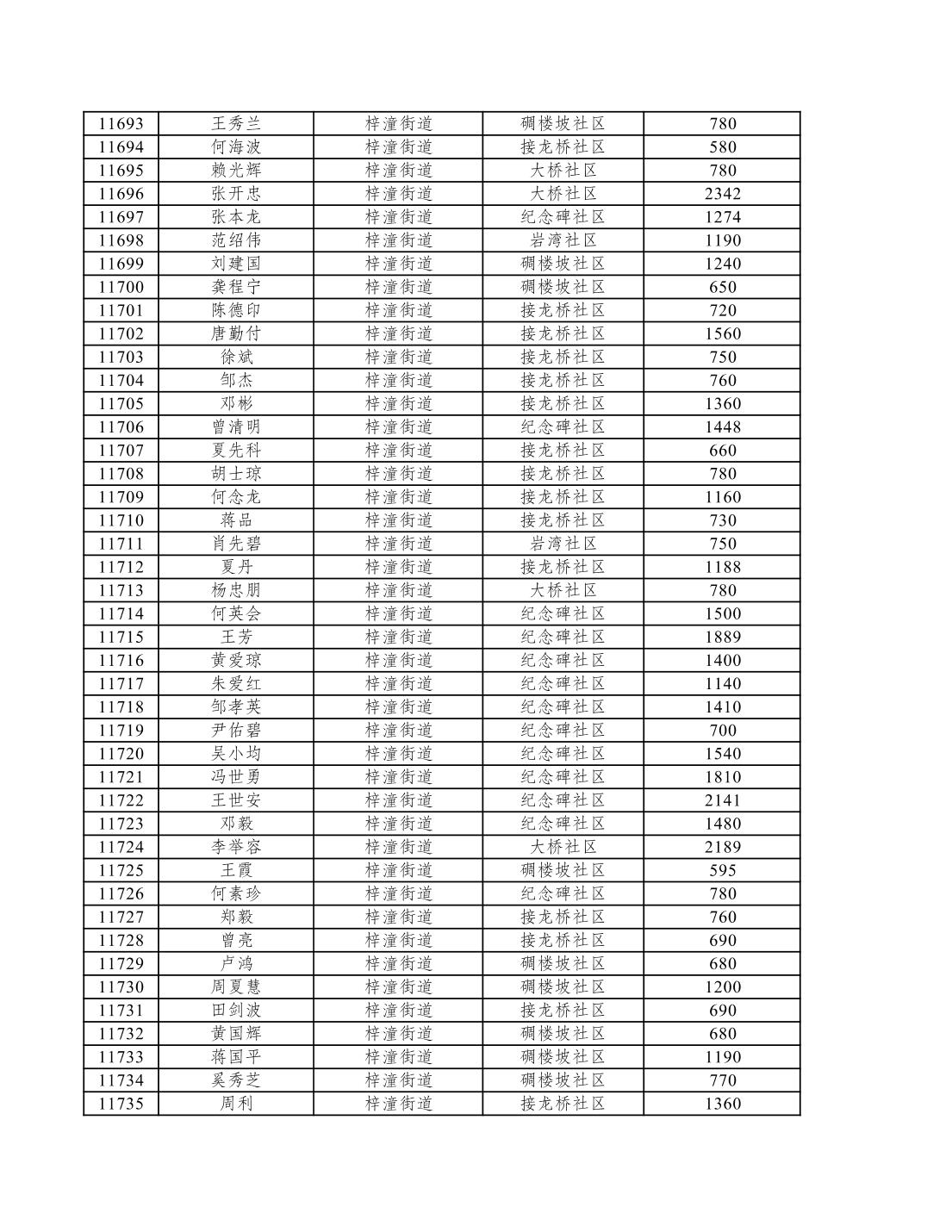 | 11693 | 王秀兰 | 梓潼街道 | 碉楼坡社区 | 780 |
|---|---|---|---|---|
| 11694 | 何海波 | 梓潼街道 | 接龙桥社区 | 580 |
| 11695 | 赖光辉 | 梓潼街道 | 大桥社区 | 780 |
| 11696 | 张开忠 | 梓潼街道 | 大桥社区 | 2342 |
| 11697 | 张本龙 | 梓潼街道 | 纪念碑社区 | 1274 |
| 11698 | 范绍伟 | 梓潼街道 | 岩湾社区 | 1190 |
| 11699 | 刘建国 | 梓潼街道 | 碉楼坡社区 | 1240 |
| 11700 | 龚程宁 | 梓潼街道 | 碉楼坡社区 | 650 |
| 11701 | 陈德印 | 梓潼街道 | 接龙桥社区 | 720 |
| 11702 | 唐勤付 | 梓潼街道 | 接龙桥社区 | 1560 |
| 11703 | 徐斌 | 梓潼街道 | 接龙桥社区 | 750 |
| 11704 | 邹杰 | 梓潼街道 | 接龙桥社区 | 760 |
| 11705 | 邓彬 | 梓潼街道 | 接龙桥社区 | 1360 |
| 11706 | 曾清明 | 梓潼街道 | 纪念碑社区 | 1448 |
| 11707 | 夏先科 | 梓潼街道 | 接龙桥社区 | 660 |
| 11708 | 胡士琼 | 梓潼街道 | 接龙桥社区 | 780 |
| 11709 | 何念龙 | 梓潼街道 | 接龙桥社区 | 1160 |
| 11710 | 蒋品 | 梓潼街道 | 接龙桥社区 | 730 |
| 11711 | 肖先碧 | 梓潼街道 | 岩湾社区 | 750 |
| 11712 | 夏丹 | 梓潼街道 | 接龙桥社区 | 1188 |
| 11713 | 杨忠朋 | 梓潼街道 | 大桥社区 | 780 |
| 11714 | 何英会 | 梓潼街道 | 纪念碑社区 | 1500 |
| 11715 | 王芳 | 梓潼街道 | 纪念碑社区 | 1889 |
| 11716 | 黄爱琼 | 梓潼街道 | 纪念碑社区 | 1400 |
| 11717 | 朱爱红 | 梓潼街道 | 纪念碑社区 | 1140 |
| 11718 | 邹孝英 | 梓潼街道 | 纪念碑社区 | 1410 |
| 11719 | 尹佑碧 | 梓潼街道 | 纪念碑社区 | 700 |
| 11720 | 吴小均 | 梓潼街道 | 纪念碑社区 | 1540 |
| 11721 | 冯世勇 | 梓潼街道 | 纪念碑社区 | 1810 |
| 11722 | 王世安 | 梓潼街道 | 纪念碑社区 | 2141 |
| 11723 | 邓毅 | 梓潼街道 | 纪念碑社区 | 1480 |
| 11724 | 李举容 | 梓潼街道 | 大桥社区 | 2189 |
| 11725 | 王霞 | 梓潼街道 | 碉楼坡社区 | 595 |
| 11726 | 何素珍 | 梓潼街道 | 纪念碑社区 | 780 |
| 11727 | 郑毅 | 梓潼街道 | 接龙桥社区 | 760 |
| 11728 | 曾亮 | 梓潼街道 | 接龙桥社区 | 690 |
| 11729 | 卢鸿 | 梓潼街道 | 碉楼坡社区 | 680 |
| 11730 | 周夏慧 | 梓潼街道 | 碉楼坡社区 | 1200 |
| 11731 | 田剑波 | 梓潼街道 | 接龙桥社区 | 690 |
| 11732 | 黄国辉 | 梓潼街道 | 碉楼坡社区 | 680 |
| 11733 | 蒋国平 | 梓潼街道 | 碉楼坡社区 | 1190 |
| 11734 | 奚秀芝 | 梓潼街道 | 碉楼坡社区 | 770 |
| 11735 | 周利 | 梓潼街道 | 接龙桥社区 | 1360 |